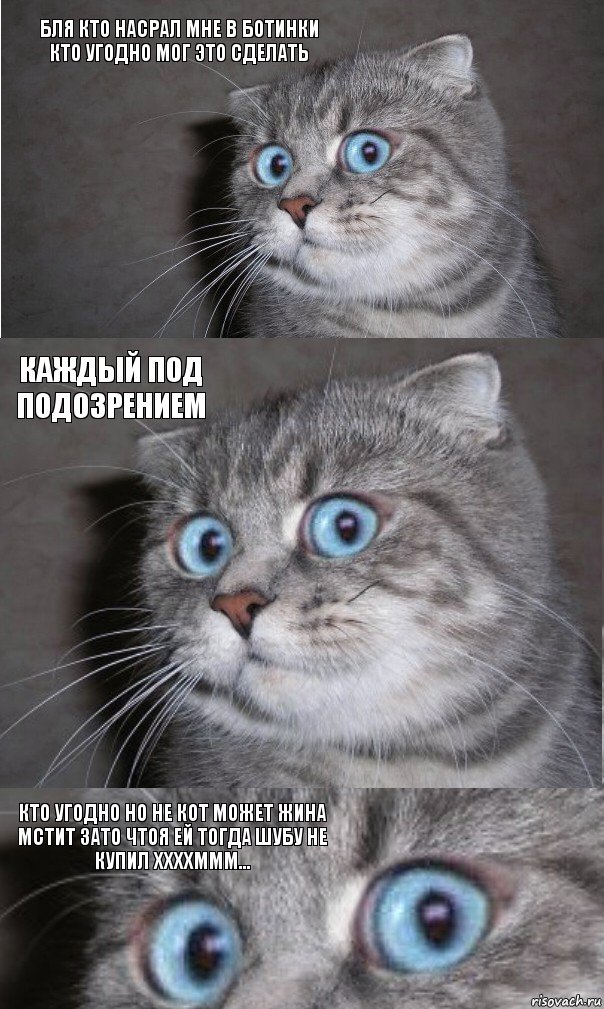 БЛЯ КТО НАСРАЛ МНЕ В БОТИНКИ КТО УГОДНО МОГ ЭТО СДЕЛАТЬ

КАЖДЫЙ ПОД ПОДОЗРЕНИЕМ

КТО УГОДНО НО НЕ КОТ МОЖЕТ ЖИНА МСТИТ ЗАТО ЧТОЯ ЕЙ ТОГДА ШУБУ НЕ КУПИЛ ХХХХМММ...

risovach.ru